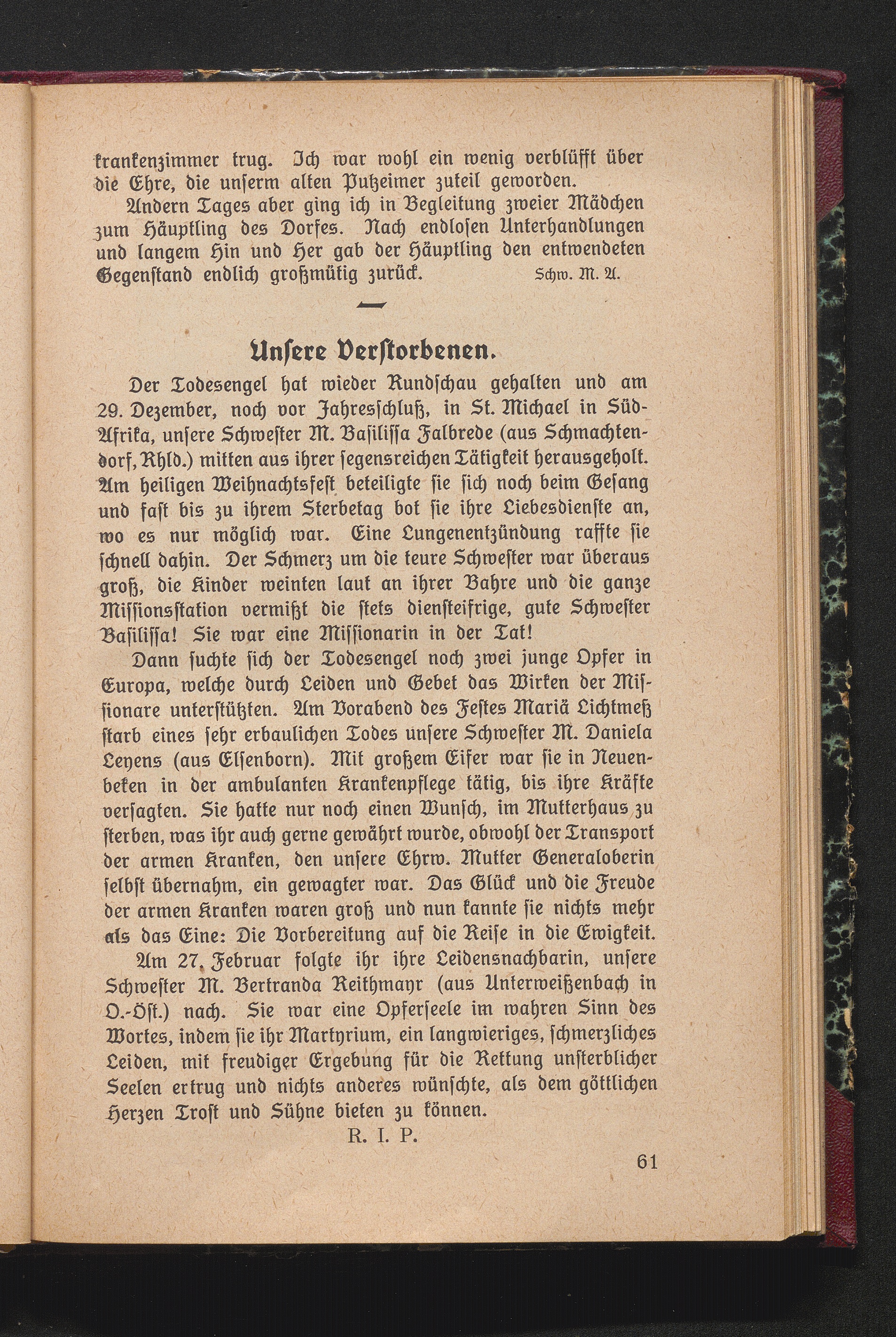 krankenzimmer trug. Ich war wohl ein wenig verblüfft über die Ehre, die unserm alten Putzeimer zuteil geworden.

Andern Tages aber ging ich in Begleitung zweier Mädchen zum Häuptling des Dorfes. Nach endlosen Unterhandlungen und langem Hin und Her gab der Häuptling den entwendeten Gegenstand endlich großmütig zurück. Schw. M. A.

Unsere Verstorbenen.

Der Todesengel hat wieder Rundschau gehalten und am 29. Dezember, noch vor Jahresschluß, in St. Michael in Süd-Afrika, unsere Schwester M. Basilissa Falbrede (aus Schmachtendorf, Rhld.) mitten aus ihrer segensreichen Tätigkeit herausgeholt. Am heiligen Weihnachtsfest beteiligte sie sich noch beim Gesang und fast bis zu ihrem Sterbetag bot sie ihre Liebesdienste an, wo es nur möglich war. Eine Lungenentzündung raffte sie schnell dahin. Der Schmerz um die teure Schwester war überaus groß, die Kinder weinten laut an ihrer Bahre und die ganze Missionsstation vermißt die stets diensteifrige, gute Schwester Basilissa! Sie war eine Missionarin in der Tat!

Dann suchte sich der Todesengel noch zwei junge Opfer in Europa, welche durch Leiden und Gebet das Wirken der Missionare unterstützten. Am Vorabend des Festes Mariä Lichtmeß starb eines sehr erbaulichen Todes unsere Schwester M. Daniela Leyens (aus Elsenborn). Mit großem Eifer war sie in Neuenbeken in der ambulanten Krankenpflege tätig, bis ihre Kräfte versagten. Sie hatte nur noch einen Wunsch, im Mutterhaus zu sterben, was ihr auch gerne gewährt wurde, obwohl der Transport der armen Kranken, den unsere Ehrw. Mutter Generaloberin selbst übernahm, ein gewagter war. Das Glück und die Freude der armen Kranken waren groß und nun kannte sie nichts mehr als das Eine: Die Vorbereitung auf die Reise in die Ewigkeit.

Am 27. Februar folgte ihr ihre Leidensnachbarin, unsere Schwester M. Bertranda Reithmayr (aus Unterweißenbach in O.-Öst.) nach. Sie war eine Opferseele im wahren Sinn des Wortes, indem sie ihr Martyrium, ein langwieriges, schmerzliches Leiden, mit freudiger Ergebung für die Rettung unsterblicher Seelen ertrug und nichts anderes wünschte, als dem göttlichen Herzen Trost und Sühne bieten zu können.

R. I. P.

61